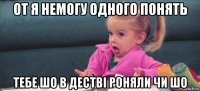 ОТ Я НЕМОГУ ОДНОГО ПОНЯТЬ

ТЕБЕ ШО В ДЕСТВІ РОНЯЛИ ЧИ ШО